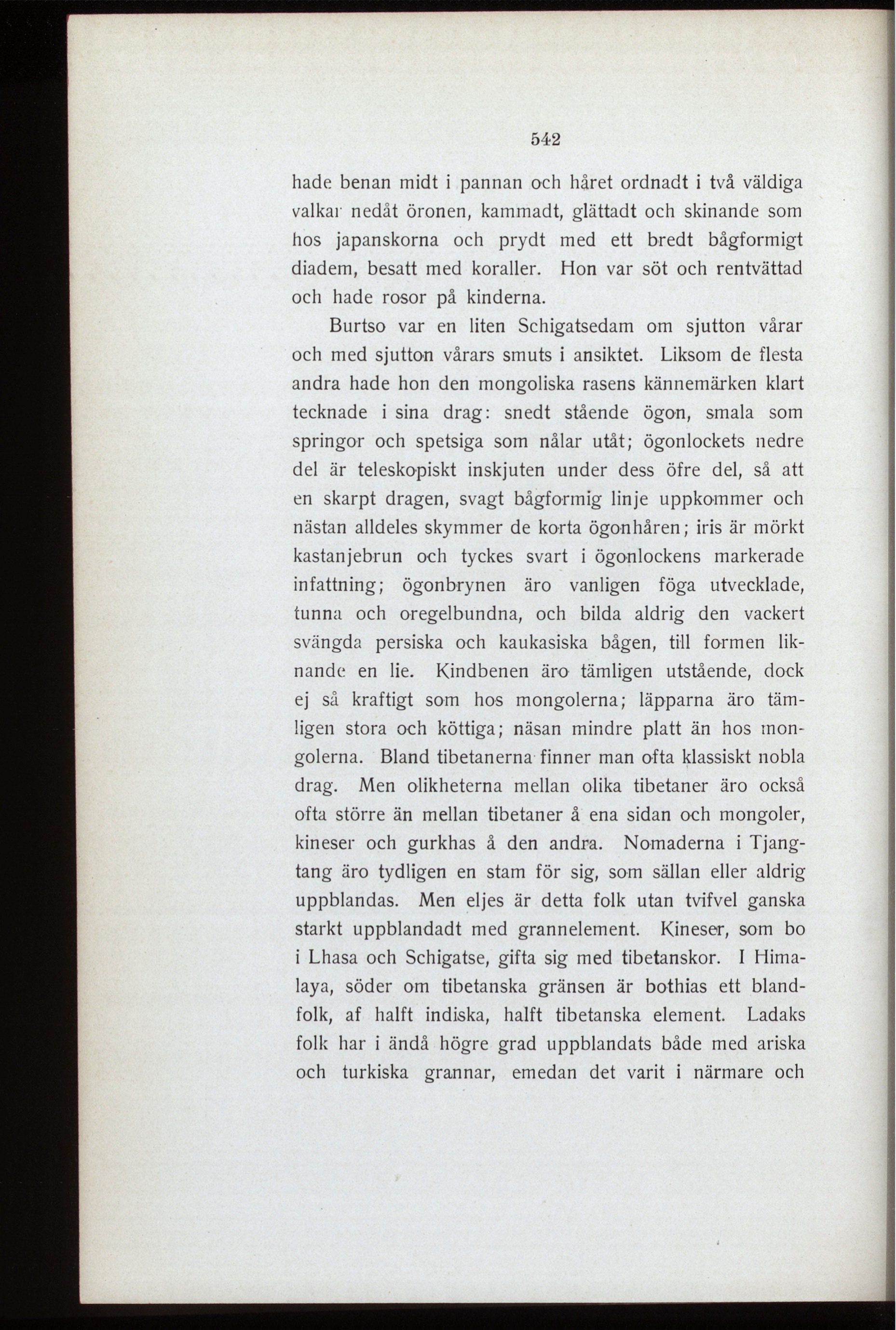 542

hade benan midt i pannan och håret ordnadt i två väldiga valkar nedåt öronen, kammadt, glättadt och skinande som hos japanskorna och prydt med ett bredt bågformigt diadem, besatt med koraller. Hon var söt och rentvättad och hade rosor på kinderna.

Burtso var en liten Schigatsedam om sjutton vårar och med sjutton vårars smuts i ansiktet. Liksom de flesta andra hade hon den mongoliska rasens kännemärken klart tecknade i sina drag: snedt stående ögon, smala som springor och spetsiga som nålar utåt; ögonlockets nedre del är teleskopiskt inskjuten under dess öfre del, så att en skarpt dragen, svagt bågformig linje uppkommer och nästan alldeles skymmer de korta ögonhåren; iris är mörkt kastanjebrun och tyckes svart i ögonlockens markerade infattning; ögonbrynen äro vanligen föga utvecklade, tunna och oregelbundna, och bilda aldrig den vackert svängda persiska och kaukasiska bågen, till formen liknande en lie. Kindbenen äro tämligen utstående, dock ej så kraftigt som hos mongolerna; läpparna äro tämligen stora och köttiga; näsan mindre platt än hos mongolerna. Bland tibetanerna finner man ofta klassiskt nobla drag. Men olikheterna mellan olika tibetaner äro också ofta större än mellan tibetaner å ena sidan och mongoler, kineser och gurkhas å den andra. Nomaderna i Tjangtang äro tydligen en stam för sig, som sällan eller aldrig uppblandas. Men eljes är detta folk utan tvifvel ganska starkt uppblandadt med grannelement. Kineser, som bo i Lhasa och Schigatse, gifta sig med tibetanskor. I Himalaya, söder om tibetanska gränsen är bothias ett blandfolk, af halft indiska, halft tibetanska element. Ladaks folk har i ändå högre grad uppblandats både med ariska och turkiska grannar, emedan det varit i närmare och